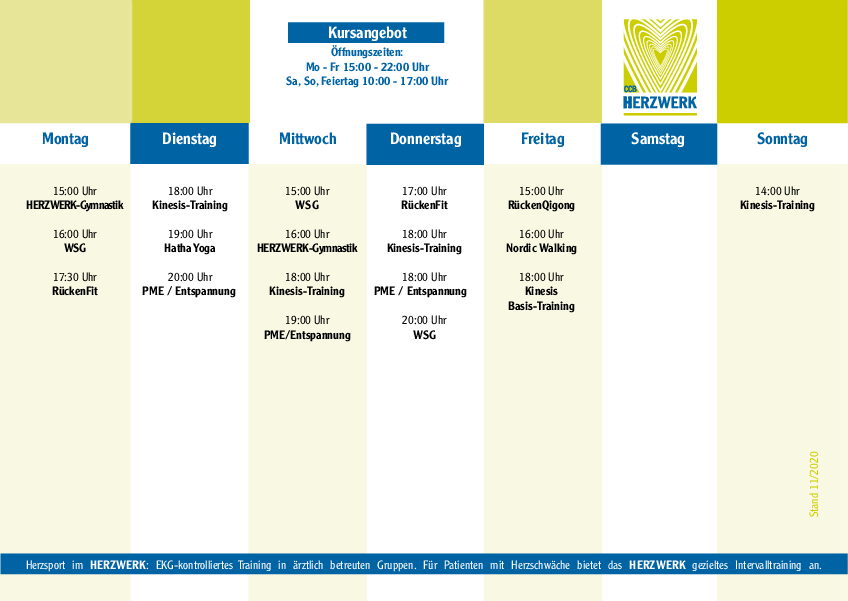 Kursangebot
Öffnungszeiten:
Mo - Fr 15:00 - 22:00 Uhr
Sa, So, Feiertag 10:00 - 17:00 Uhr

CCB
HERZWERK

| Montag | Dienstag | Mittwoch | Donnerstag | Freitag | Samstag | Sonntag |
|---|---|---|---|---|---|---|
| 15:00 Uhr HERZWERK-Gymnastik | 18:00 Uhr Kinesis-Training | 15:00 Uhr WSG | 17:00 Uhr RückenFit | 15:00 Uhr RückenQigong | | 14:00 Uhr Kinesis-Training |
| 16:00 Uhr WSG | 19:00 Uhr Hatha Yoga | 16:00 Uhr HERZWERK-Gymnastik | 18:00 Uhr Kinesis-Training | 16:00 Uhr Nordic Walking | | |
| 17:30 Uhr RückenFit | 20:00 Uhr PME / Entspannung | 18:00 Uhr Kinesis-Training | 18:00 Uhr PME / Entspannung | 18:00 Uhr Kinesis Basis-Training | | |
| | | 19:00 Uhr PME/Entspannung | 20:00 Uhr WSG | | | |

Stand 11/2020

Herzsport im HERZWERK: EKG-kontrolliertes Training in ärztlich betreuten Gruppen. Für Patienten mit Herzschwäche bietet das HERZWERK gezieltes Intervalltraining an.